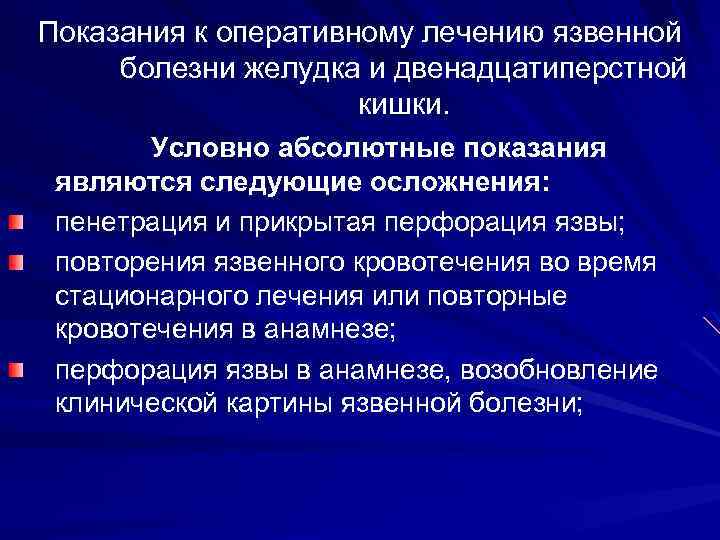 Показания к оперативному лечению язвенной болезни желудка и двенадцатиперстной кишки.

Условно абсолютные показания являются следующие осложнения:

• пенетрация и прикрытая перфорация язвы;
• повторения язвенного кровотечения во время стационарного лечения или повторные кровотечения в анамнезе;
• перфорация язвы в анамнезе, возобновление клинической картины язвенной болезни;